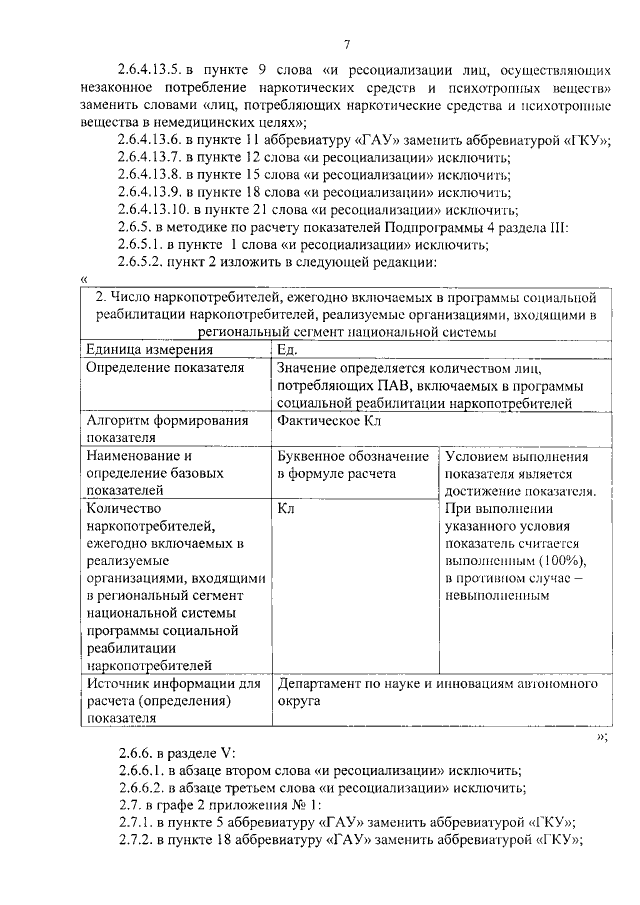 7

2.6.4.13.5. в пункте 9 слова «и ресоциализации лиц, осуществляющих незаконное потребление наркотических средств и психотропных веществ» заменить словами «лиц, потребляющих наркотические средства и психотропные вещества в немедицинских целях»;

2.6.4.13.6. в пункте 11 аббревиатуру «ГАУ» заменить аббревиатурой «ГКУ»;

2.6.4.13.7. в пункте 12 слова «и ресоциализации» исключить;

2.6.4.13.8. в пункте 15 слова «и ресоциализации» исключить;

2.6.4.13.9. в пункте 18 слова «и ресоциализации» исключить;

2.6.4.13.10. в пункте 21 слова «и ресоциализации» исключить;

2.6.5. в методике по расчету показателей Подпрограммы 4 раздела III:

2.6.5.1. в пункте 1 слова «и ресоциализации» исключить;

2.6.5.2. пункт 2 изложить в следующей редакции:

«

| 2. Число наркопотребителей, ежегодно включаемых в программы социальной реабилитации наркопотребителей, реализуемые организациями, входящими в региональный сегмент национальной системы | | |
|---|---|---|
| Единица измерения | Ед. | |
| Определение показателя | Значение определяется количеством лиц, потребляющих ПАВ, включаемых в программы социальной реабилитации наркопотребителей | |
| Алгоритм формирования показателя | Фактическое Кл | |
| Наименование и определение базовых показателей | Буквенное обозначение в формуле расчета | Условием выполнения показателя является достижение показателя. При выполнении указанного условия показатель считается выполненным (100%), в противном случае – невыполненным |
| Количество наркопотребителей, ежегодно включаемых в реализуемые организациями, входящими в региональный сегмент национальной системы программы социальной реабилитации наркопотребителей | Кл | |
| Источник информации для расчета (определения) показателя | Департамент по науке и инновациям автономного округа | |

»;

2.6.6. в разделе V:

2.6.6.1. в абзаце втором слова «и ресоциализации» исключить;

2.6.6.2. в абзаце третьем слова «и ресоциализации» исключить;

2.7. в графе 2 приложения № 1:

2.7.1. в пункте 5 аббревиатуру «ГАУ» заменить аббревиатурой «ГКУ»;

2.7.2. в пункте 18 аббревиатуру «ГАУ» заменить аббревиатурой «ГКУ»;